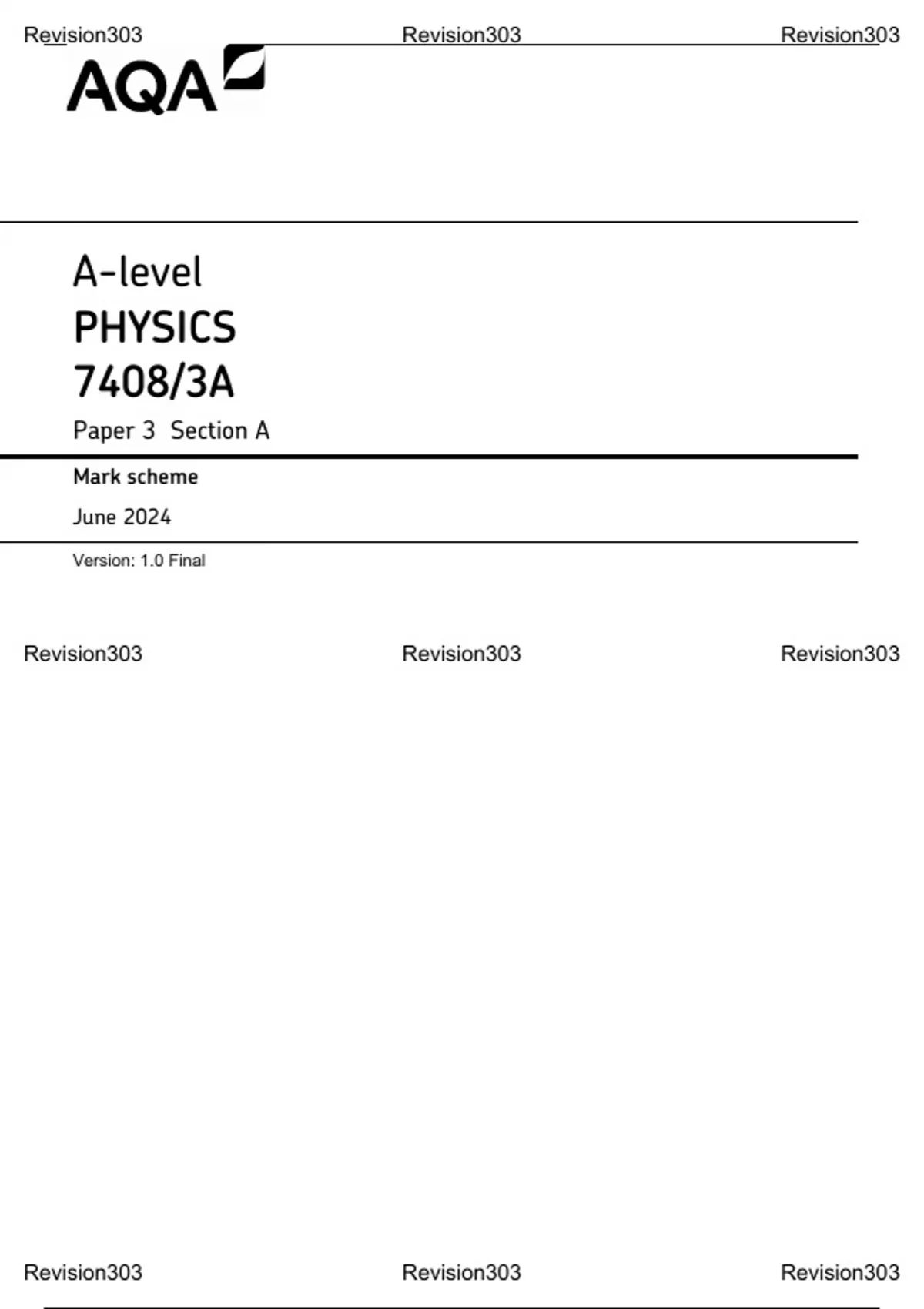 AQA

A-level
PHYSICS
7408/3A
Paper 3 Section A

Mark scheme

June 2024

Version: 1.0 Final

Revision303